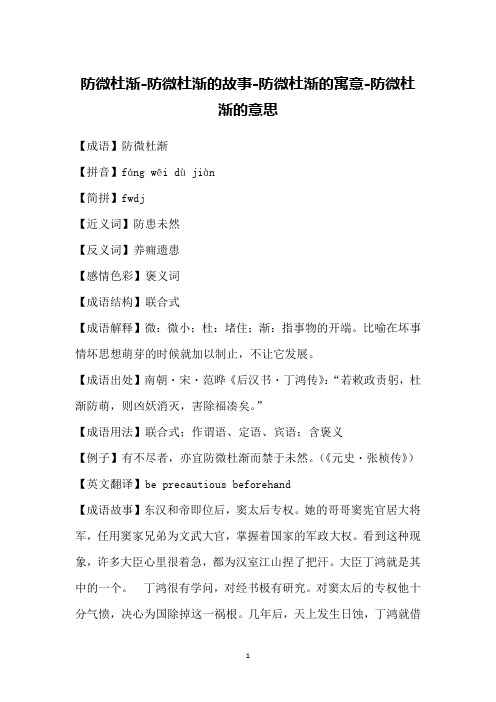 防微杜渐-防微杜渐的故事-防微杜渐的寓意-防微杜渐的意思

【成语】防微杜渐

【拼音】fáng wēi dù jiàn

【简拼】fwdj

【近义词】防患未然

【反义词】养痈遗患

【感情色彩】褒义词

【成语结构】联合式

【成语解释】微：微小；杜：堵住；渐：指事物的开端。比喻在坏事情坏思想萌芽的时候就加以制止，不让它发展。

【成语出处】南朝·宋·范晔《后汉书·丁鸿传》：“若敕政责躬，杜渐防萌，则凶妖消灭，害除福凑矣。”

【成语用法】联合式；作谓语、定语、宾语；含褒义

【例子】有不尽者，亦宜防微杜渐而禁于未然。（《元史·张桢传》）

【英文翻译】be precautious beforehand

【成语故事】东汉和帝即位后，窦太后专权。她的哥哥窦宪官居大将军，任用窦家兄弟为文武大官，掌握着国家的军政大权。看到这种现象，许多大臣心里很着急，都为汉室江山捏了把汗。大臣丁鸿就是其中的一个。 丁鸿很有学问，对经书极有研究。对窦太后的专权他十分气愤，决心为国除掉这一祸根。几年后，天上发生日蚀，丁鸿就借

1